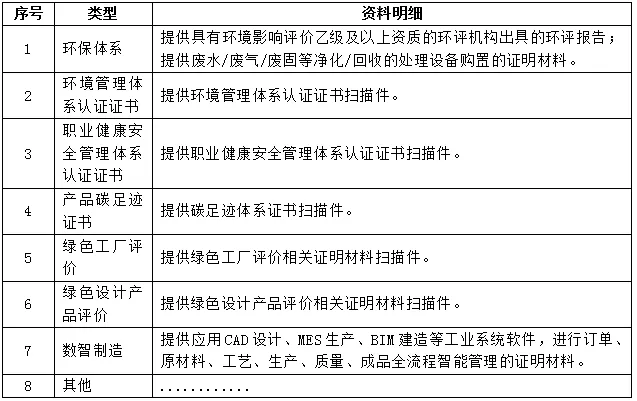 | 序号 | 类型 | 资料明细 |
|---|---|---|
| 1 | 环保体系 | 提供具有环境影响评价乙级及以上资质的环评机构出具的环评报告；提供废水/废气/废固等净化/回收的处理设备购置的证明材料。 |
| 2 | 环境管理体系认证证书 | 提供环境管理体系认证证书扫描件。 |
| 3 | 职业健康安全管理体系认证证书 | 提供职业健康安全管理体系认证证书扫描件。 |
| 4 | 产品碳足迹证书 | 提供碳足迹体系证书扫描件。 |
| 5 | 绿色工厂评价 | 提供绿色工厂评价相关证明材料扫描件。 |
| 6 | 绿色设计产品评价 | 提供绿色设计产品评价相关证明材料扫描件。 |
| 7 | 数智制造 | 提供应用CAD设计、MES生产、BIM建造等工业系统软件，进行订单、原材料、工艺、生产、质量、成品全流程智能管理的证明材料。 |
| 8 | 其他 | ............ |